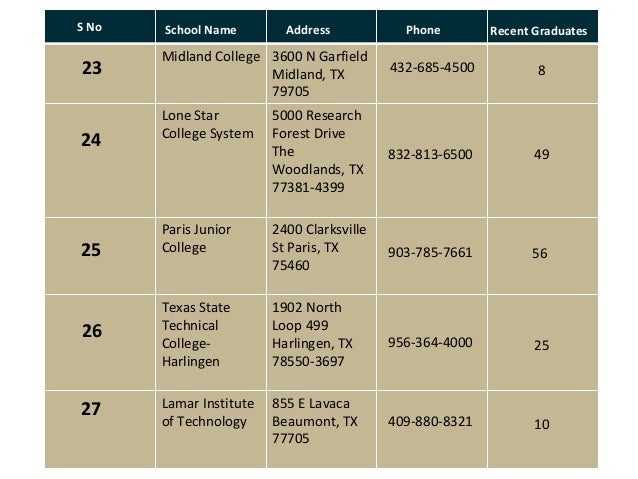 | S No | School Name | Address | Phone | Recent Graduates |
|---|---|---|---|---|
| 23 | Midland College | 3600 N Garfield Midland, TX 79705 | 432-685-4500 | 8 |
| 24 | Lone Star College System | 5000 Research Forest Drive The Woodlands, TX 77381-4399 | 832-813-6500 | 49 |
| 25 | Paris Junior College | 2400 Clarksville St Paris, TX 75460 | 903-785-7661 | 56 |
| 26 | Texas State Technical College-Harlingen | 1902 North Loop 499 Harlingen, TX 78550-3697 | 956-364-4000 | 25 |
| 27 | Lamar Institute of Technology | 855 E Lavaca Beaumont, TX 77705 | 409-880-8321 | 10 |